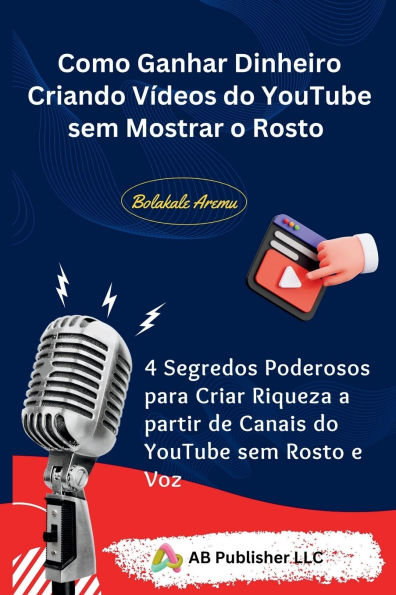 Como Ganhar Dinheiro Criando Vídeos do YouTube sem Mostrar o Rosto

Bolakale Aremu

4 Segredos Poderosos para Criar Riqueza a partir de Canais do YouTube sem Rosto e Voz

AB Publisher LLC